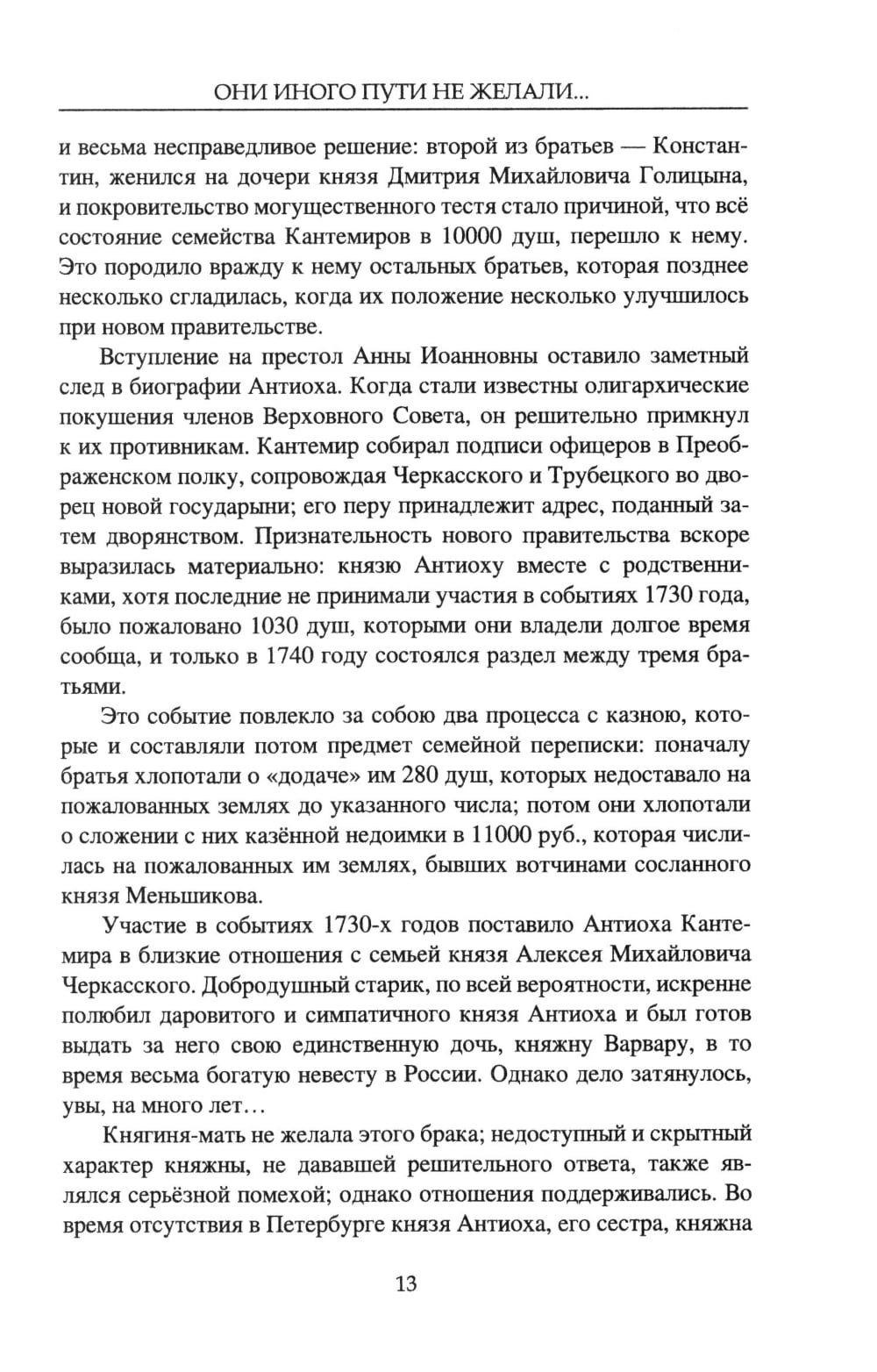 ОНИ ИНОГО ПУТИ НЕ ЖЕЛАЛИ...

и весьма несправедливое решение: второй из братьев — Константин, женился на дочери князя Дмитрия Михайловича Голицына, и покровительство могущественного тестя стало причиной, что всё состояние семейства Кантемиров в 10000 душ, перешло к нему. Это породило вражду к нему остальных братьев, которая позднее несколько сгладилась, когда их положение несколько улучшилось при новом правительстве.

Вступление на престол Анны Иоанновны оставило заметный след в биографии Антиоха. Когда стали известны олигархические покушения членов Верховного Совета, он решительно примкнул к их противникам. Кантемир собирал подписи офицеров в Преображенском полку, сопровождая Черкасского и Трубецкого во дворец новой государыни; его перу принадлежит адрес, поданный затем дворянством. Признательность нового правительства вскоре выразилась материально: князю Антиоху вместе с родственниками, хотя последние не принимали участия в событиях 1730 года, было пожаловано 1030 душ, которыми они владели долгое время сообща, и только в 1740 году состоялся раздел между тремя братьями.

Это событие повлекло за собою два процесса с казною, которые и составляли потом предмет семейной переписки: поначалу братья хлопотали о «додаче» им 280 душ, которых недоставало на пожалованных землях до указанного числа; потом они хлопотали о сложении с них казённой недоимки в 11000 руб., которая числилась на пожалованных им землях, бывших вотчинами сосланного князя Меньшикова.

Участие в событиях 1730-х годов поставило Антиоха Кантемира в близкие отношения с семьей князя Алексея Михайловича Черкасского. Добродушный старик, по всей вероятности, искренне полюбил даровитого и симпатичного князя Антиоха и был готов выдать за него свою единственную дочь, княжну Варвару, в то время весьма богатую невесту в России. Однако дело затянулось, увы, на много лет...

Княгиня-мать не желала этого брака; недоступный и скрытный характер княжны, не дававшей решительного ответа, также являлся серьёзной помехой; однако отношения поддерживались. Во время отсутствия в Петербурге князя Антиоха, его сестра, княжна

13